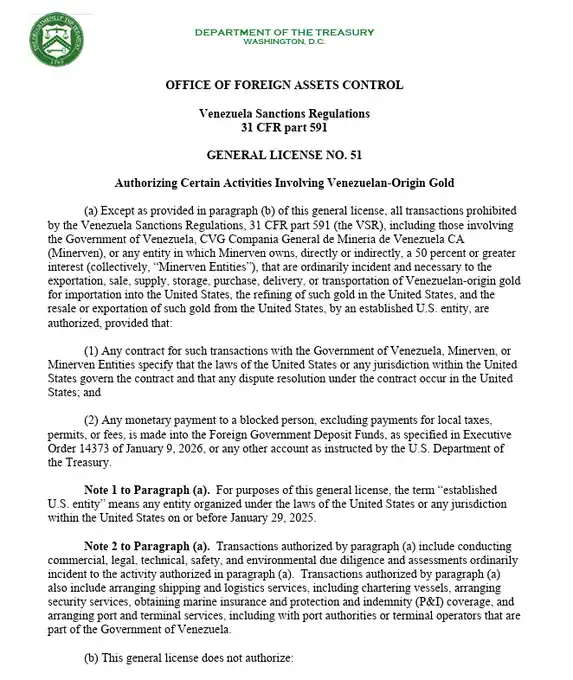 DEPARTMENT OF THE TREASURY
WASHINGTON, D.C.

OFFICE OF FOREIGN ASSETS CONTROL

Venezuela Sanctions Regulations
31 CFR part 591

GENERAL LICENSE NO. 51

Authorizing Certain Activities Involving Venezuelan-Origin Gold

(a) Except as provided in paragraph (b) of this general license, all transactions prohibited by the Venezuela Sanctions Regulations, 31 CFR part 591 (the VSR), including those involving the Government of Venezuela, CVG Compania General de Mineria de Venezuela CA (Minerven), or any entity in which Minerven owns, directly or indirectly, a 50 percent or greater interest (collectively, "Minerven Entities"), that are ordinarily incident and necessary to the exportation, sale, supply, storage, purchase, delivery, or transportation of Venezuelan-origin gold for importation into the United States, the refining of such gold in the United States, and the resale or exportation of such gold from the United States, by an established U.S. entity, are authorized, provided that:

(1) Any contract for such transactions with the Government of Venezuela, Minerven, or Minerven Entities specify that the laws of the United States or any jurisdiction within the United States govern the contract and that any dispute resolution under the contract occur in the United States; and

(2) Any monetary payment to a blocked person, excluding payments for local taxes, permits, or fees, is made into the Foreign Government Deposit Funds, as specified in Executive Order 14373 of January 9, 2026, or any other account as instructed by the U.S. Department of the Treasury.

Note 1 to Paragraph (a). For purposes of this general license, the term "established U.S. entity" means any entity organized under the laws of the United States or any jurisdiction within the United States on or before January 29, 2025.

Note 2 to Paragraph (a). Transactions authorized by paragraph (a) include conducting commercial, legal, technical, safety, and environmental due diligence and assessments ordinarily incident to the activity authorized in paragraph (a). Transactions authorized by paragraph (a) also include arranging shipping and logistics services, including chartering vessels, arranging security services, obtaining marine insurance and protection and indemnity (P&I) coverage, and arranging port and terminal services, including with port authorities or terminal operators that are part of the Government of Venezuela.

(b) This general license does not authorize: